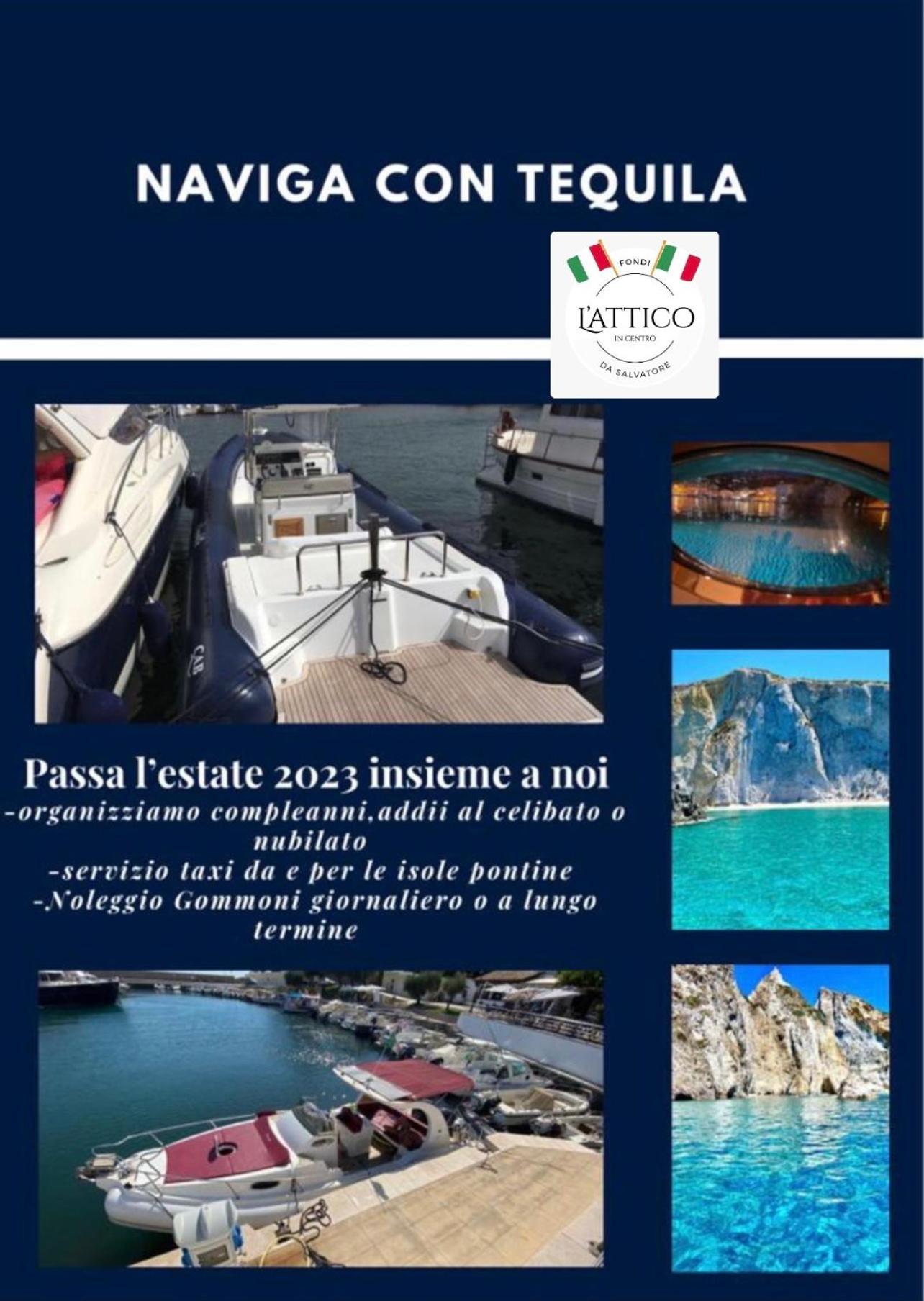 NAVIGA CON TEQUILA

FONDI
L'ATTICO
IN CENTRO
DA SALVATORE

Passa l'estate 2023 insieme a noi
-organizziamo compleanni,addii al celibato o nubilato
-servizio taxi da e per le isole pontine
-Noleggio Gommoni giornaliero o a lungo termine